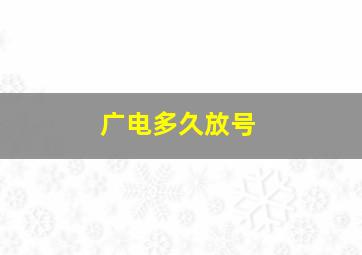 广电多久放号